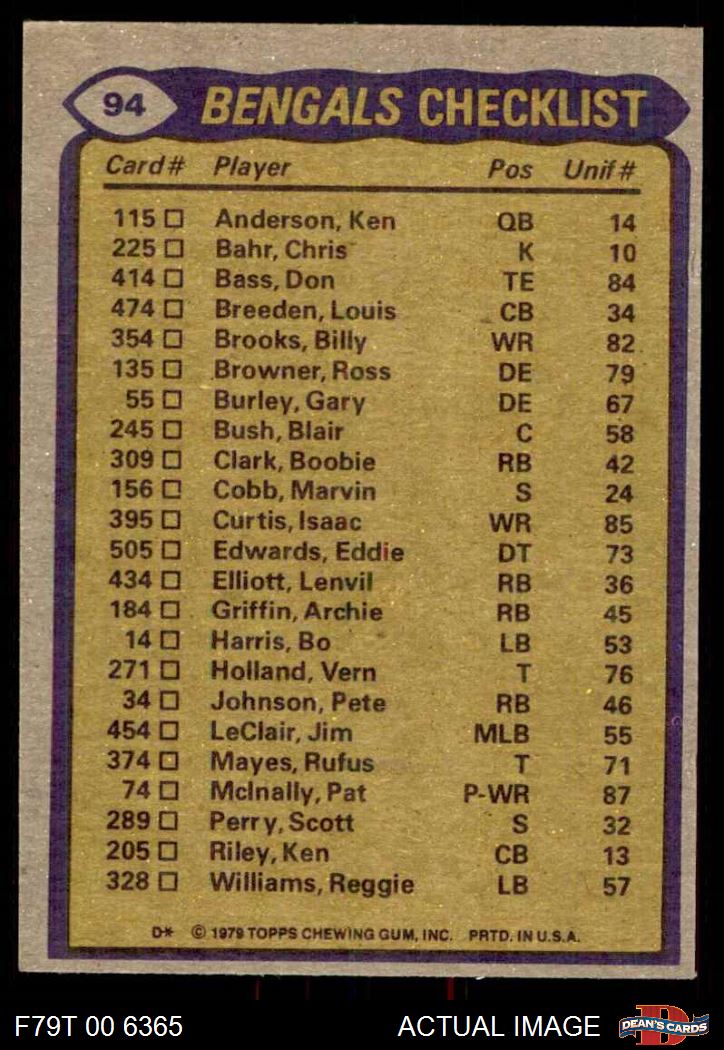 94 BENGALS CHECKLIST

| Card# | Player | Pos | Unif# |
|---|---|---|---|
| 115 ☐ | Anderson, Ken | QB | 14 |
| 225 ☐ | Bahr, Chris | K | 10 |
| 414 ☐ | Bass, Don | TE | 84 |
| 474 ☐ | Breeden, Louis | CB | 34 |
| 354 ☐ | Brooks, Billy | WR | 82 |
| 135 ☐ | Browner, Ross | DE | 79 |
| 55 ☐ | Burley, Gary | DE | 67 |
| 245 ☐ | Bush, Blair | C | 58 |
| 309 ☐ | Clark, Boobie | RB | 42 |
| 156 ☐ | Cobb, Marvin | S | 24 |
| 395 ☐ | Curtis, Isaac | WR | 85 |
| 505 ☐ | Edwards, Eddie | DT | 73 |
| 434 ☐ | Elliott, Lenvil | RB | 36 |
| 184 ☐ | Griffin, Archie | RB | 45 |
| 14 ☐ | Harris, Bo | LB | 53 |
| 271 ☐ | Holland, Vern | T | 76 |
| 34 ☐ | Johnson, Pete | RB | 46 |
| 454 ☐ | LeClair, Jim | MLB | 55 |
| 374 ☐ | Mayes, Rufus | T | 71 |
| 74 ☐ | McInally, Pat | P-WR | 87 |
| 289 ☐ | Perry, Scott | S | 32 |
| 205 ☐ | Riley, Ken | CB | 13 |
| 328 ☐ | Williams, Reggie | LB | 57 |

D* © 1979 TOPPS CHEWING GUM, INC. PRTD. IN U.S.A.

F79T 00 6365

ACTUAL IMAGE

DEAN'S CARDS